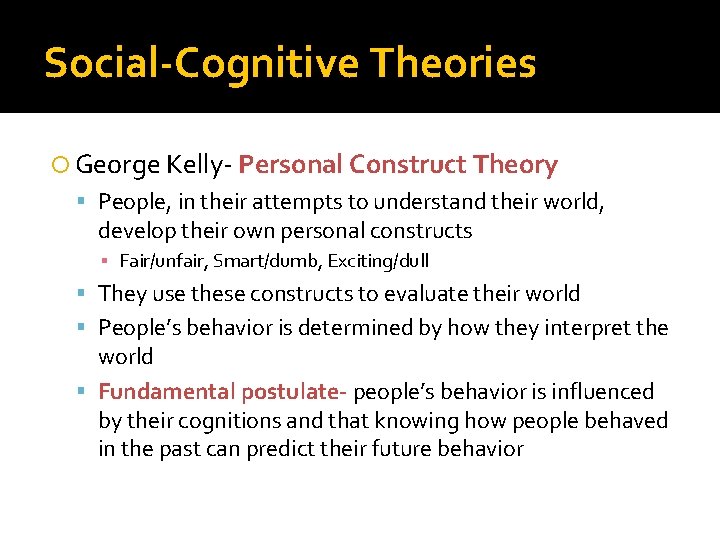 Social-Cognitive Theories

George Kelly- Personal Construct Theory

People, in their attempts to understand their world, develop their own personal constructs

Fair/unfair, Smart/dumb, Exciting/dull

They use these constructs to evaluate their world

People's behavior is determined by how they interpret the world

Fundamental postulate- people's behavior is influenced by their cognitions and that knowing how people behaved in the past can predict their future behavior